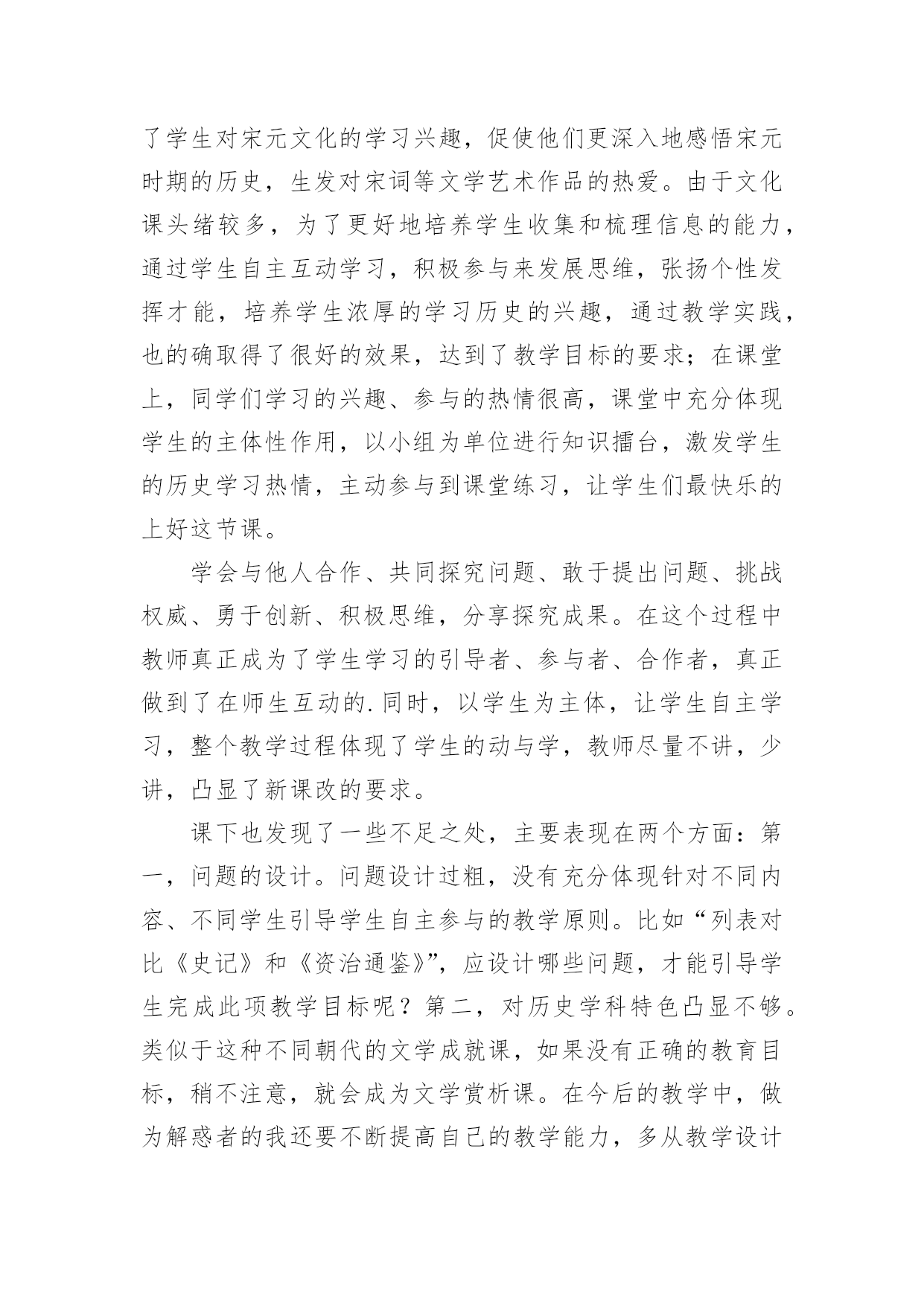 了学生对宋元文化的学习兴趣，促使他们更深入地感悟宋元时期的历史，生发对宋词等文学艺术作品的热爱。由于文化课头绪较多，为了更好地培养学生收集和梳理信息的能力，通过学生自主互动学习，积极参与来发展思维，张扬个性发挥才能，培养学生浓厚的学习历史的兴趣，通过教学实践，也的确取得了很好的效果，达到了教学目标的要求；在课堂上，同学们学习的兴趣、参与的热情很高，课堂中充分体现学生的主体性作用，以小组为单位进行知识擂台，激发学生的历史学习热情，主动参与到课堂练习，让学生们最快乐的上好这节课。

学会与他人合作、共同探究问题、敢于提出问题、挑战权威、勇于创新、积极思维，分享探究成果。在这个过程中教师真正成为了学生学习的引导者、参与者、合作者，真正做到了在师生互动的.同时，以学生为主体，让学生自主学习，整个教学过程体现了学生的动与学，教师尽量不讲，少讲，凸显了新课改的要求。

课下也发现了一些不足之处，主要表现在两个方面：第一，问题的设计。问题设计过粗，没有充分体现针对不同内容、不同学生引导学生自主参与的教学原则。比如“列表对比《史记》和《资治通鉴》”，应设计哪些问题，才能引导学生完成此项教学目标呢？第二，对历史学科特色凸显不够。类似于这种不同朝代的文学成就课，如果没有正确的教育目标，稍不注意，就会成为文学赏析课。在今后的教学中，做为解惑者的我还要不断提高自己的教学能力，多从教学设计